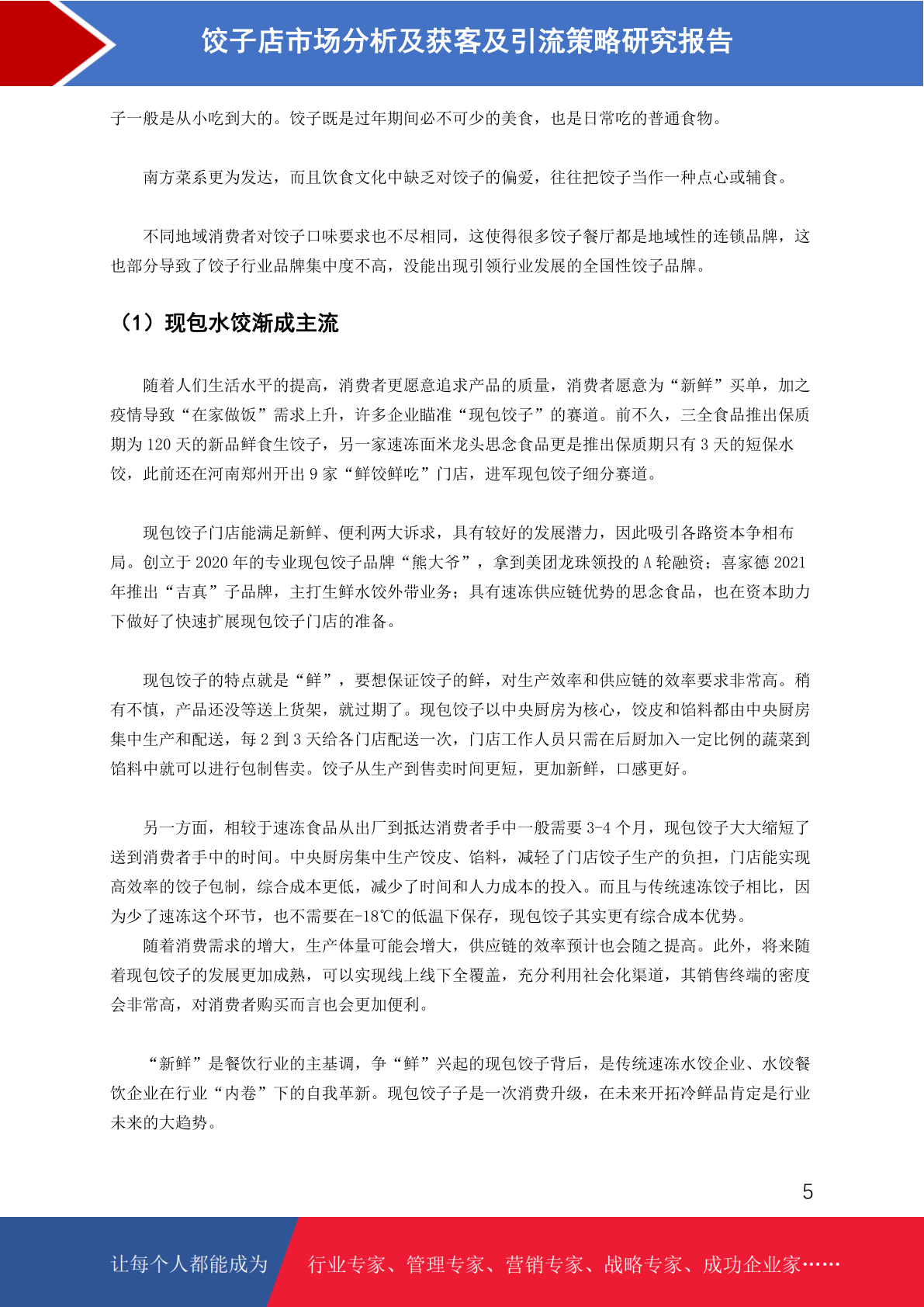 饺子店市场分析及获客及引流策略研究报告

子一般是从小吃到大的。饺子既是过年期间必不可少的美食，也是日常吃的普通食物。

南方菜系更为发达，而且饮食文化中缺乏对饺子的偏爱，往往把饺子当作一种点心或辅食。

不同地域消费者对饺子口味要求也不尽相同，这使得很多饺子餐厅都是地域性的连锁品牌，这也部分导致了饺子行业品牌集中度不高，没能出现引领行业发展的全国性饺子品牌。

（1）现包水饺渐成主流

随着人们生活水平的提高，消费者更愿意追求产品的质量，消费者愿意为“新鲜”买单，加之疫情导致“在家做饭”需求上升，许多企业瞄准“现包饺子”的赛道。前不久，三全食品推出保质期为 120 天的新品鲜食生饺子，另一家速冻面米龙头思念食品更是推出保质期只有 3 天的短保水饺，此前还在河南郑州开出 9 家“鲜饺鲜吃”门店，进军现包饺子细分赛道。

现包饺子门店能满足新鲜、便利两大诉求，具有较好的发展潜力，因此吸引各路资本争相布局。创立于 2020 年的专业现包饺子品牌“熊大爷”，拿到美团龙珠领投的 A 轮融资；喜家德 2021 年推出“吉真”子品牌，主打生鲜水饺外带业务；具有速冻供应链优势的思念食品，也在资本助力下做好了快速扩展现包饺子门店的准备。

现包饺子的特点就是“鲜”，要想保证饺子的鲜，对生产效率和供应链的效率要求非常高。稍有不慎，产品还没等送上货架，就过期了。现包饺子以中央厨房为核心，饺皮和馅料都由中央厨房集中生产和配送，每 2 到 3 天给各门店配送一次，门店工作人员只需在后厨加入一定比例的蔬菜到馅料中就可以进行包制售卖。饺子从生产到售卖时间更短，更加新鲜，口感更好。

另一方面，相较于速冻食品从出厂到抵达消费者手中一般需要 3-4 个月，现包饺子大大缩短了送到消费者手中的时间。中央厨房集中生产饺皮、馅料，减轻了门店饺子生产的负担，门店能实现高效率的饺子包制，综合成本更低，减少了时间和人力成本的投入。而且与传统速冻饺子相比，因为少了速冻这个环节，也不需要在-18℃的低温下保存，现包饺子其实更有综合成本优势。
随着消费需求的增大，生产体量可能会增大，供应链的效率预计也会随之提高。此外，将来随着现包饺子的发展更加成熟，可以实现线上线下全覆盖，充分利用社会化渠道，其销售终端的密度会非常高，对消费者购买而言也会更加便利。

“新鲜”是餐饮行业的主基调，争“鲜”兴起的现包饺子背后，是传统速冻水饺企业、水饺餐饮企业在行业“内卷”下的自我革新。现包饺子子是一次消费升级，在未来开拓冷鲜品肯定是行业未来的大趋势。

5

让每个人都能成为 行业专家、管理专家、营销专家、战略专家、成功企业家……